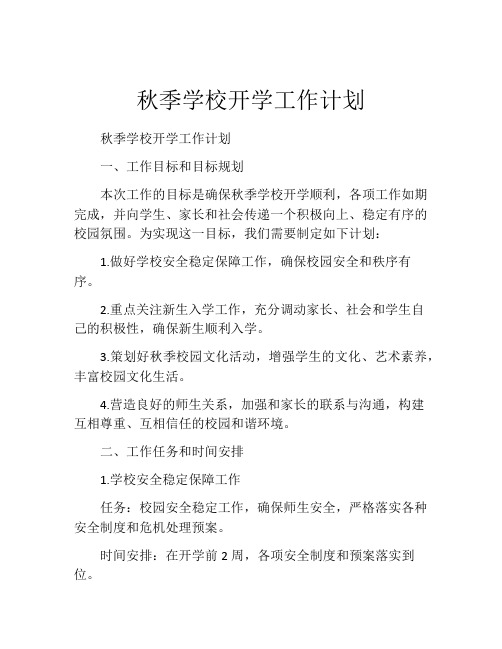 秋季学校开学工作计划

秋季学校开学工作计划

一、工作目标和目标规划

本次工作的目标是确保秋季学校开学顺利，各项工作如期完成，并向学生、家长和社会传递一个积极向上、稳定有序的校园氛围。为实现这一目标，我们需要制定如下计划：

1.做好学校安全稳定保障工作，确保校园安全和秩序有序。

2.重点关注新生入学工作，充分调动家长、社会和学生自己的积极性，确保新生顺利入学。

3.策划好秋季校园文化活动，增强学生的文化、艺术素养，丰富校园文化生活。

4.营造良好的师生关系，加强和家长的联系与沟通，构建互相尊重、互相信任的校园和谐环境。

二、工作任务和时间安排

1.学校安全稳定保障工作

任务：校园安全稳定工作，确保师生安全，严格落实各种安全制度和危机处理预案。

时间安排：在开学前 2 周，各项安全制度和预案落实到位。